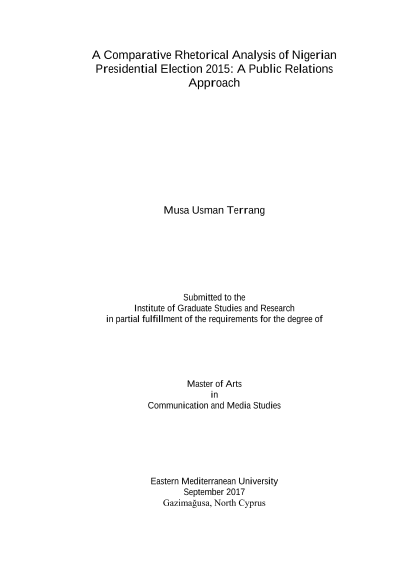 A Comparative Rhetorical Analysis of Nigerian Presidential Election 2015: A Public Relations Approach

Musa Usman Terrang

Submitted to the
Institute of Graduate Studies and Research
in partial fulfillment of the requirements for the degree of

Master of Arts
in
Communication and Media Studies

Eastern Mediterranean University
September 2017
Gazimağusa, North Cyprus